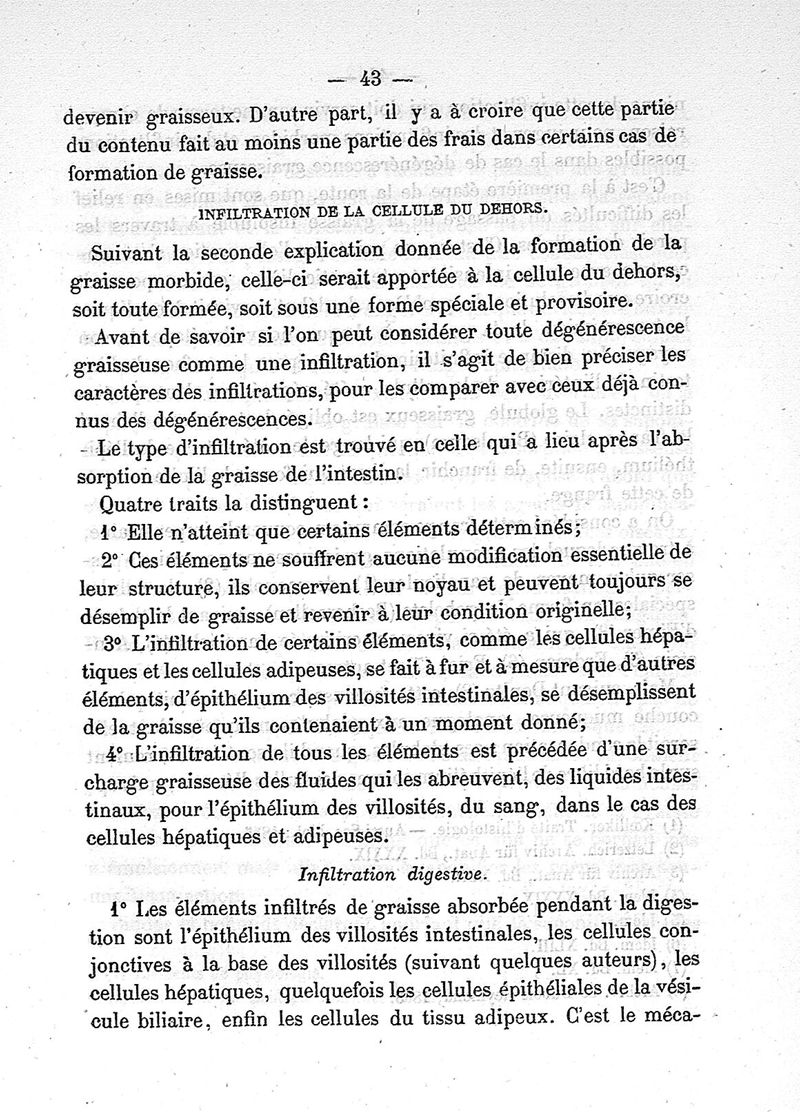 — 43 —

devenir graisseux. D'autre part, il y a à croire que cette partie du contenu fait au moins une partie des frais dans certains cas de formation de graisse.

INFILTRATION DE LA CELLULE DU DEHORS.

Suivant la seconde explication donnée de la formation de la graisse morbide, celle-ci serait apportée à la cellule du dehors, soit toute formée, soit sous une forme spéciale et provisoire.

Avant de savoir si l'on peut considérer toute dégénérescence graisseuse comme une infiltration, il s'agit de bien préciser les caractères des infiltrations, pour les comparer avec ceux déjà connus des dégénérescences.

Le type d'infiltration est trouvé en celle qui a lieu après l'absorption de la graisse de l'intestin.

Quatre traits la distinguent :

1° Elle n'atteint que certains éléments déterminés;

2° Ces éléments ne souffrent aucune modification essentielle de leur structure, ils conservent leur noyau et peuvent toujours se désemplir de graisse et revenir à leur condition originelle;

3° L'infiltration de certains éléments, comme les cellules hépatiques et les cellules adipeuses, se fait à fur et à mesure que d'autres éléments, d'épithélium des villosités intestinales, se désemplissent de la graisse qu'ils contenaient à un moment donné;

4° L'infiltration de tous les éléments est précédée d'une surcharge graisseuse des fluides qui les abreuvent, des liquides intestinaux, pour l'épithélium des villosités, du sang, dans le cas des cellules hépatiques et adipeuses.

Infiltration digestive.

1° Les éléments infiltrés de graisse absorbée pendant la digestion sont l'épithélium des villosités intestinales, les cellules conjonctives à la base des villosités (suivant quelques auteurs), les cellules hépatiques, quelquefois les cellules épithéliales de la vésicule biliaire, enfin les cellules du tissu adipeux. C'est le méca-